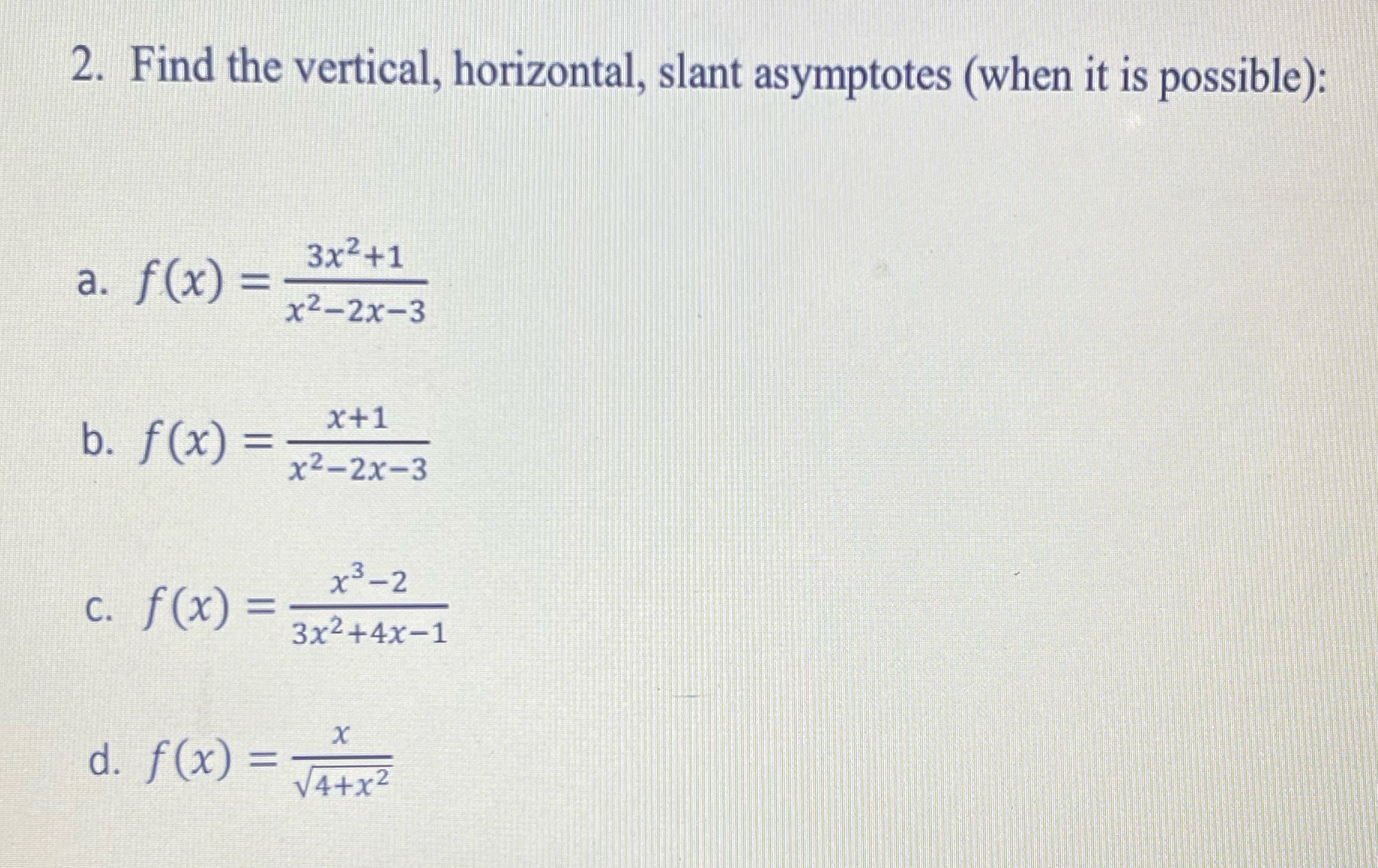 2. Find the vertical, horizontal, slant asymptotes (when it is possible):

a. $f(x) = \frac{3x^2+1}{x^2-2x-3}$

b. $f(x) = \frac{x+1}{x^2-2x-3}$

c. $f(x) = \frac{x^3-2}{3x^2+4x-1}$

d. $f(x) = \frac{x}{\sqrt{4+x^2}}$